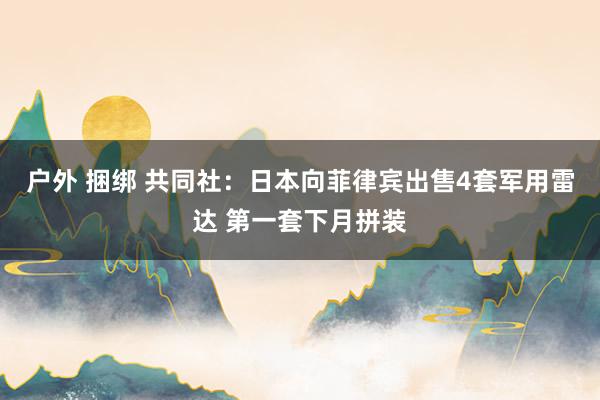 户外 捆绑 共同社：日本向菲律宾出售4套军用雷达 第一套下月拼装